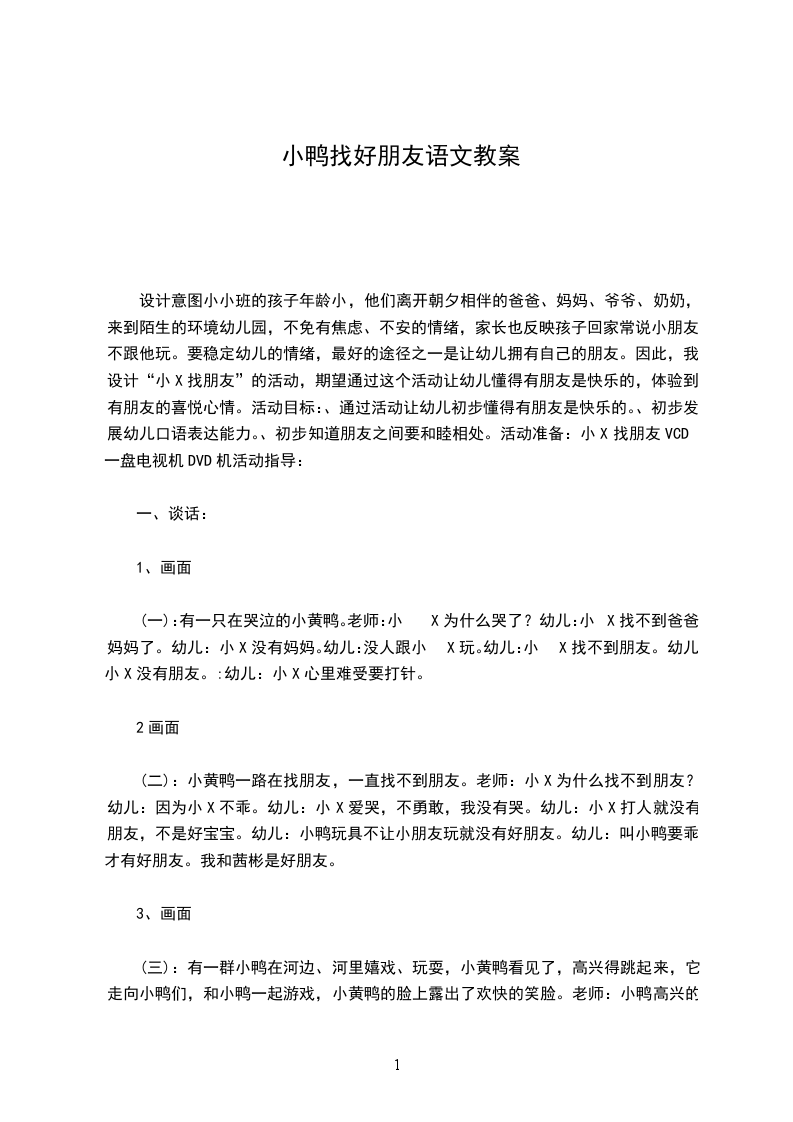 小鸭找好朋友语文教案

设计意图小小班的孩子年龄小，他们离开朝夕相伴的爸爸、妈妈、爷爷、奶奶，来到陌生的环境幼儿园，不免有焦虑、不安的情绪，家长也反映孩子回家常说小朋友不跟他玩。要稳定幼儿的情绪，最好的途径之一是让幼儿拥有自己的朋友。因此，我设计“小X找朋友”的活动，期望通过这个活动让幼儿懂得有朋友是快乐的，体验到有朋友的喜悦心情。活动目标：、通过活动让幼儿初步懂得有朋友是快乐的。、初步发展幼儿口语表达能力。、初步知道朋友之间要和睦相处。活动准备：小X找朋友VCD一盘电视机DVD机活动指导：

一、谈话：

1、画面

(一):有一只在哭泣的小黄鸭。老师:小　X为什么哭了？幼儿:小　X找不到爸爸妈妈了。幼儿：小X没有妈妈。幼儿:没人跟小　X玩。幼儿:小　X找不到朋友。幼儿小X没有朋友。:幼儿：小X心里难受要打针。

2画面

（二）：小黄鸭一路在找朋友，一直找不到朋友。老师：小X为什么找不到朋友？幼儿：因为小X不乖。幼儿：小X爱哭，不勇敢，我没有哭。幼儿：小X打人就没有朋友，不是好宝宝。幼儿：小鸭玩具不让小朋友玩就没有好朋友。幼儿：叫小鸭要乖才有好朋友。我和茜彬是好朋友。

3、画面

（三）：有一群小鸭在河边、河里嬉戏、玩耍，小黄鸭看见了，高兴得跳起来，它走向小鸭们，和小鸭一起游戏，小黄鸭的脸上露出了欢快的笑脸。老师：小鸭高兴的

1